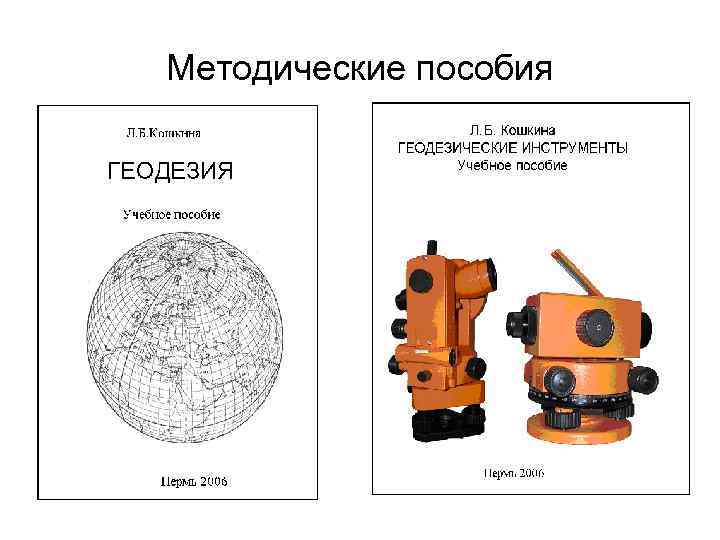 Методические пособия

Л.Б.Кошкина

ГЕОДЕЗИЯ

Учебное пособие

Пермь 2006

Л.Б. Кошкина
ГЕОДЕЗИЧЕСКИЕ ИНСТРУМЕНТЫ
Учебное пособие

Пермь 2006